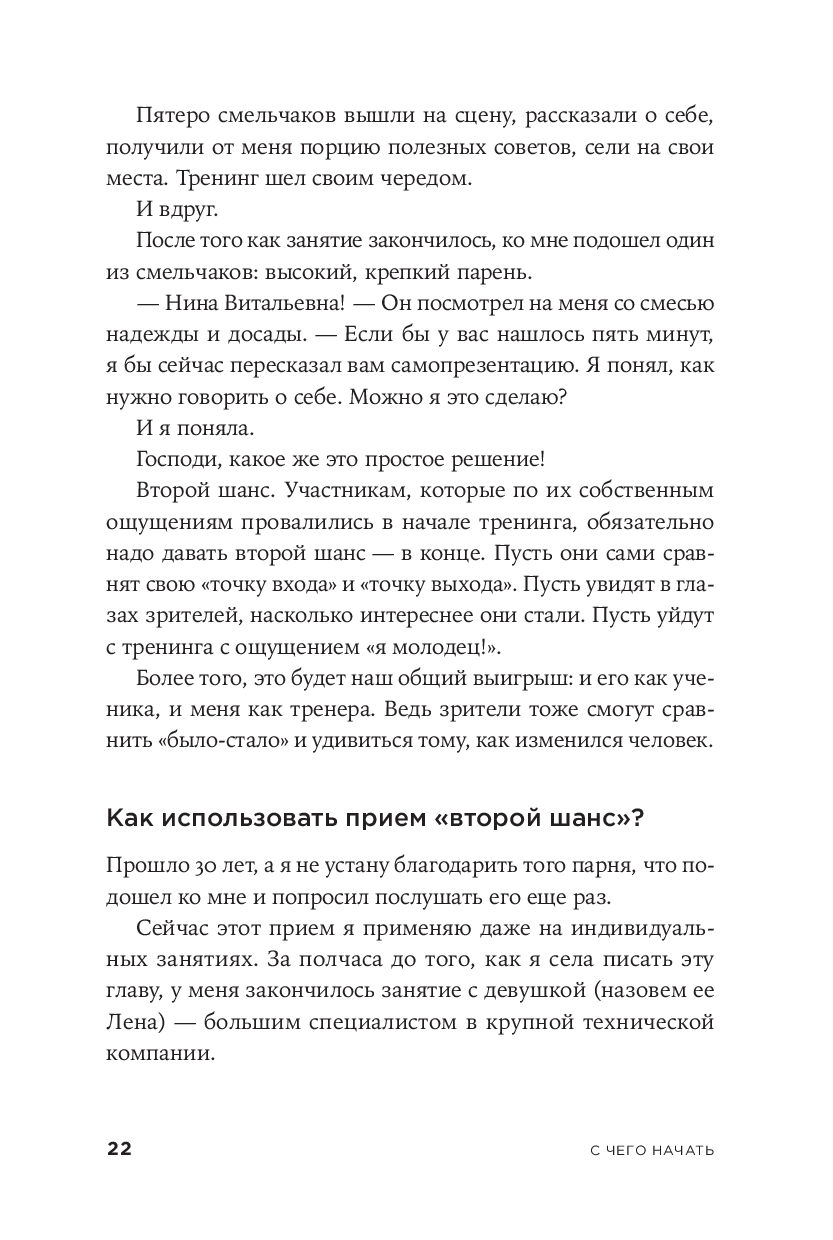 Пятеро смельчаков вышли на сцену, рассказали о себе, получили от меня порцию полезных советов, сели на свои места. Тренинг шел своим чередом.

И вдруг.

После того как занятие закончилось, ко мне подошел один из смельчаков: высокий, крепкий парень.

— Нина Витальевна! — Он посмотрел на меня со смесью надежды и досады. — Если бы у вас нашлось пять минут, я бы сейчас пересказал вам самопрезентацию. Я понял, как нужно говорить о себе. Можно я это сделаю?

И я поняла.

Господи, какое же это простое решение!

Второй шанс. Участникам, которые по их собственным ощущениям провалились в начале тренинга, обязательно надо давать второй шанс — в конце. Пусть они сами сравнят свою «точку входа» и «точку выхода». Пусть увидят в глазах зрителей, насколько интереснее они стали. Пусть уйдут с тренинга с ощущением «я молодец!».

Более того, это будет наш общий выигрыш: и его как ученика, и меня как тренера. Ведь зрители тоже смогут сравнить «было-стало» и удивиться тому, как изменился человек.

Как использовать прием «второй шанс»?

Прошло 30 лет, а я не устану благодарить того парня, что подошел ко мне и попросил послушать его еще раз.

Сейчас этот прием я применяю даже на индивидуальных занятиях. За полчаса до того, как я села писать эту главу, у меня закончилось занятие с девушкой (назовем ее Лена) — большим специалистом в крупной технической компании.

22

С ЧЕГО НАЧАТЬ